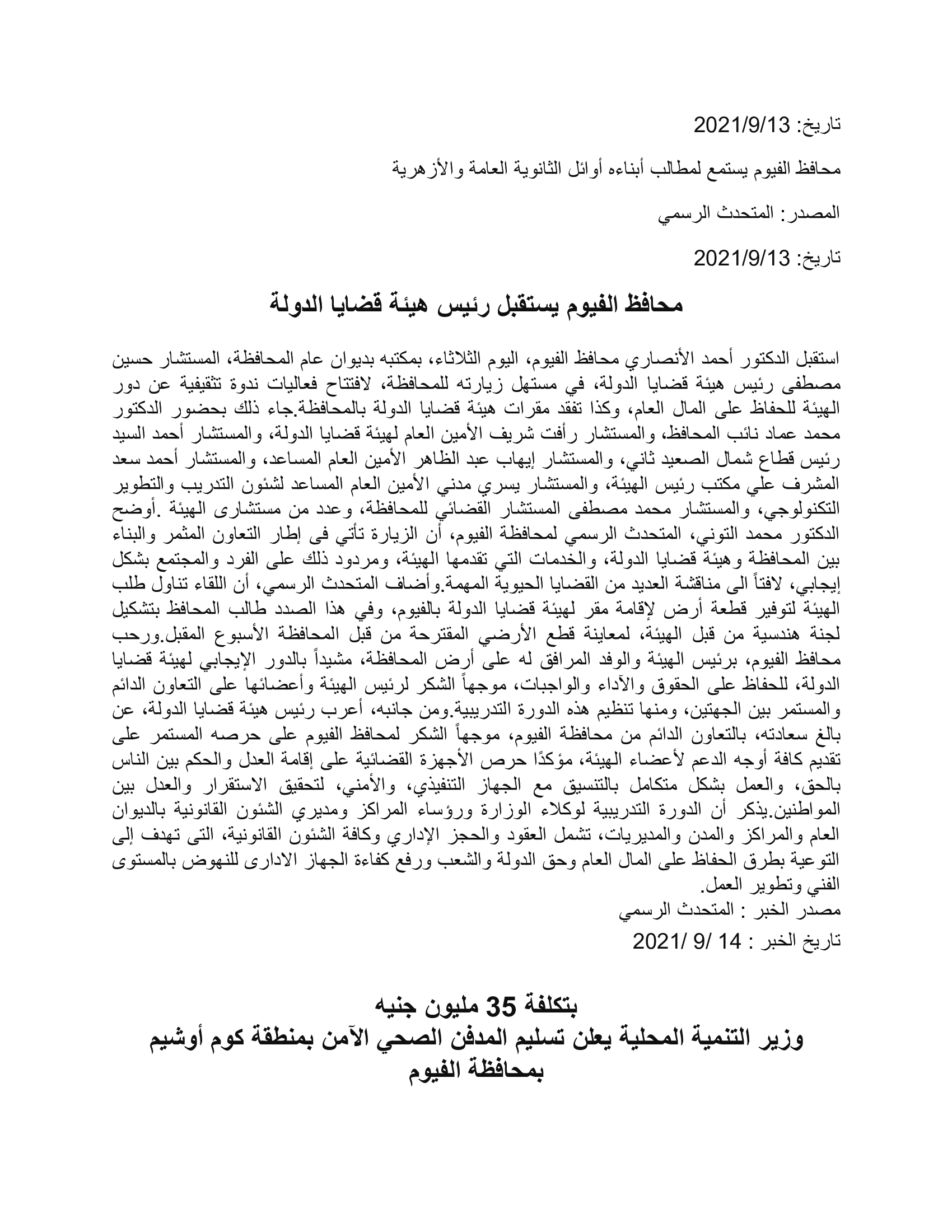 تاريخ: 2021/9/13

محافظ الفيوم يستمع لمطالب أبناءه أوائل الثانوية العامة والأزهرية

المصدر: المتحدث الرسمي

تاريخ: 2021/9/13

محافظ الفيوم يستقبل رئيس هيئة قضايا الدولة

استقبل الدكتور أحمد الأنصاري محافظ الفيوم، اليوم الثلاثاء، بمكتبه بديوان عام المحافظة، المستشار حسين مصطفى رئيس هيئة قضايا الدولة، في مستهل زيارته للمحافظة، لافتتاح فعاليات ندوة تثقيفية عن دور الهيئة للحفاظ على المال العام، وكذا تفقد مقرات هيئة قضايا الدولة بالمحافظة.جاء ذلك بحضور الدكتور محمد عماد نائب المحافظ، والمستشار رأفت شريف الأمين العام لهيئة قضايا الدولة، والمستشار أحمد السيد رئيس قطاع شمال الصعيد ثاني، والمستشار إيهاب عبد الظاهر الأمين العام المساعد، والمستشار أحمد سعد المشرف علي مكتب رئيس الهيئة، والمستشار يسري مدني الأمين العام المساعد لشئون التدريب والتطوير التكنولوجي، والمستشار محمد مصطفى المستشار القضائي للمحافظة، وعدد من مستشارى الهيئة .أوضح الدكتور محمد التوني، المتحدث الرسمي لمحافظة الفيوم، أن الزيارة تأتي فى إطار التعاون المثمر والبناء بين المحافظة وهيئة قضايا الدولة، والخدمات التي تقدمها الهيئة، ومردود ذلك على الفرد والمجتمع بشكل إيجابي، لافتاً الى مناقشة العديد من القضايا الحيوية المهمة.وأضاف المتحدث الرسمي، أن اللقاء تناول طلب الهيئة لتوفير قطعة أرض لإقامة مقر لهيئة قضايا الدولة بالفيوم، وفي هذا الصدد طالب المحافظ بتشكيل لجنة هندسية من قبل الهيئة، لمعاينة قطع الأرضي المقترحة من قبل المحافظة الأسبوع المقبل.ورحب محافظ الفيوم، برئيس الهيئة والوفد المرافق له على أرض المحافظة، مشيداً بالدور الإيجابي لهيئة قضايا الدولة، للحفاظ على الحقوق والآداء والواجبات، موجهاً الشكر لرئيس الهيئة وأعضائها على التعاون الدائم والمستمر بين الجهتين، ومنها تنظيم هذه الدورة التدريبية.ومن جانبه، أعرب رئيس هيئة قضايا الدولة، عن بالغ سعادته، بالتعاون الدائم من محافظة الفيوم، موجهاً الشكر لمحافظ الفيوم على حرصه المستمر على تقديم كافة أوجه الدعم لأعضاء الهيئة، مؤكدًا حرص الأجهزة القضائية على إقامة العدل والحكم بين الناس بالحق، والعمل بشكل متكامل بالتنسيق مع الجهاز التنفيذي، والأمني، لتحقيق الاستقرار والعدل بين المواطنين.يذكر أن الدورة التدريبية لوكلاء الوزارة ورؤساء المراكز ومديري الشئون القانونية بالديوان العام والمراكز والمدن والمديريات، تشمل العقود والحجز الإداري وكافة الشئون القانونية، التى تهدف إلى التوعية بطرق الحفاظ على المال العام وحق الدولة والشعب ورفع كفاءة الجهاز الادارى للنهوض بالمستوى الفني وتطوير العمل.
مصدر الخبر : المتحدث الرسمي
تاريخ الخبر : 14 /9 /2021

بتكلفة 35 مليون جنيه
وزير التنمية المحلية يعلن تسليم المدفن الصحي الآمن بمنطقة كوم أوشيم بمحافظة الفيوم